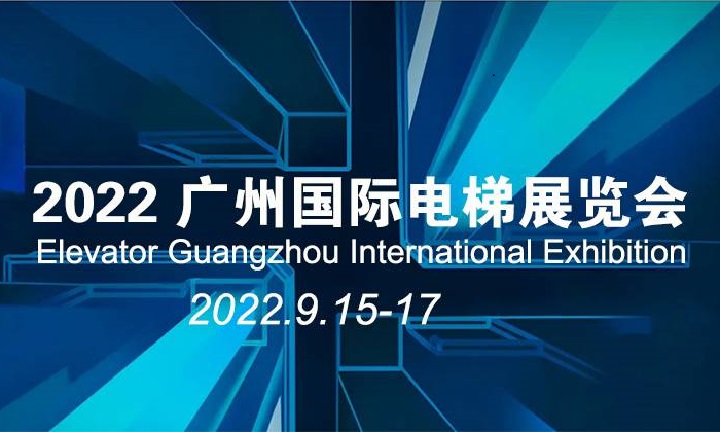 2022 广州国际电梯展览会
Elevator Guangzhou International Exhibition
2022.9.15-17